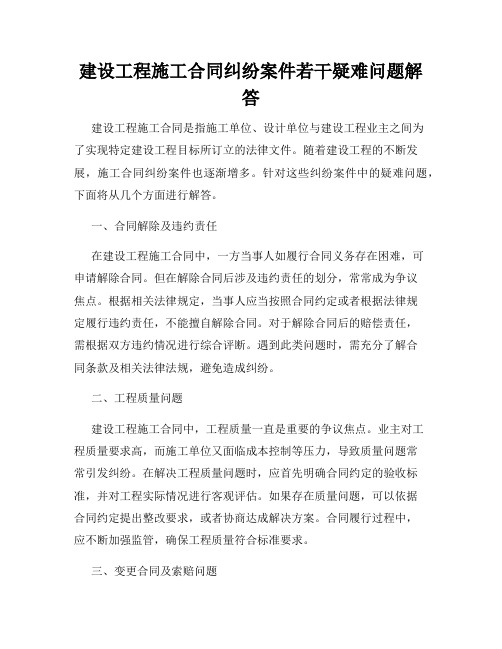 建设工程施工合同纠纷案件若干疑难问题解答

建设工程施工合同是指施工单位、设计单位与建设工程业主之间为了实现特定建设工程目标所订立的法律文件。随着建设工程的不断发展，施工合同纠纷案件也逐渐增多。针对这些纠纷案件中的疑难问题，下面将从几个方面进行解答。

一、合同解除及违约责任

在建设工程施工合同中，一方当事人如履行合同义务存在困难，可申请解除合同。但在解除合同后涉及违约责任的划分，常常成为争议焦点。根据相关法律规定，当事人应当按照合同约定或者根据法律规定履行违约责任，不能擅自解除合同。对于解除合同后的赔偿责任，需根据双方违约情况进行综合评断。遇到此类问题时，需充分了解合同条款及相关法律法规，避免造成纠纷。

二、工程质量问题

建设工程施工合同中，工程质量一直是重要的争议焦点。业主对工程质量要求高，而施工单位又面临成本控制等压力，导致质量问题常常引发纠纷。在解决工程质量问题时，应首先明确合同约定的验收标准，并对工程实际情况进行客观评估。如果存在质量问题，可以依据合同约定提出整改要求，或者协商达成解决方案。合同履行过程中，应不断加强监管，确保工程质量符合标准要求。

三、变更合同及索赔问题